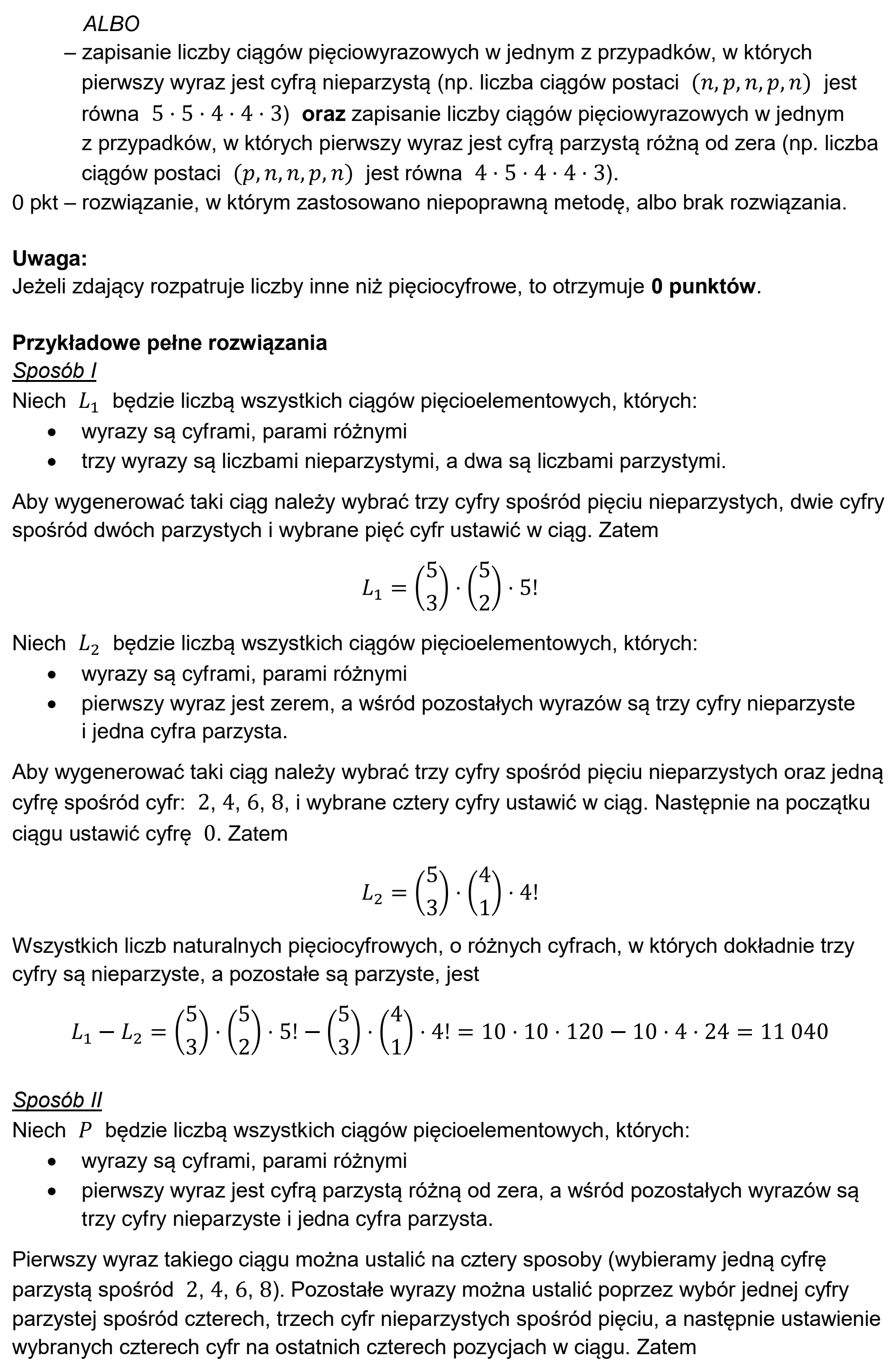 ALBO

– zapisanie liczby ciągów pięciowyrazowych w jednym z przypadków, w których pierwszy wyraz jest cyfrą nieparzystą (np. liczba ciągów postaci $(n, p, n, p, n)$ jest równa $5 \cdot 5 \cdot 4 \cdot 4 \cdot 3$) oraz zapisanie liczby ciągów pięciowyrazowych w jednym z przypadków, w których pierwszy wyraz jest cyfrą parzystą różną od zera (np. liczba ciągów postaci $(p, n, n, p, n)$ jest równa $4 \cdot 5 \cdot 4 \cdot 4 \cdot 3$).

0 pkt – rozwiązanie, w którym zastosowano niepoprawną metodę, albo brak rozwiązania.

Uwaga:
Jeżeli zdający rozpatruje liczby inne niż pięciocyfrowe, to otrzymuje 0 punktów.

Przykładowe pełne rozwiązania
Sposób I
Niech $L_1$ będzie liczbą wszystkich ciągów pięcioelementowych, których:
• wyrazy są cyframi, parami różnymi
• trzy wyrazy są liczbami nieparzystymi, a dwa są liczbami parzystymi.

Aby wygenerować taki ciąg należy wybrać trzy cyfry spośród pięciu nieparzystych, dwie cyfry spośród dwóch parzystych i wybrane pięć cyfr ustawić w ciąg. Zatem

$L_1 = \binom{5}{3} \cdot \binom{5}{2} \cdot 5!$

Niech $L_2$ będzie liczbą wszystkich ciągów pięcioelementowych, których:
• wyrazy są cyframi, parami różnymi
• pierwszy wyraz jest zerem, a wśród pozostałych wyrazów są trzy cyfry nieparzyste i jedna cyfra parzysta.

Aby wygenerować taki ciąg należy wybrać trzy cyfry spośród pięciu nieparzystych oraz jedną cyfrę spośród cyfr: 2, 4, 6, 8, i wybrane cztery cyfry ustawić w ciąg. Następnie na początku ciągu ustawić cyfrę 0. Zatem

$L_2 = \binom{5}{3} \cdot \binom{4}{1} \cdot 4!$

Wszystkich liczb naturalnych pięciocyfrowych, o różnych cyfrach, w których dokładnie trzy cyfry są nieparzyste, a pozostałe są parzyste, jest

$L_1 - L_2 = \binom{5}{3} \cdot \binom{5}{2} \cdot 5! - \binom{5}{3} \cdot \binom{4}{1} \cdot 4! = 10 \cdot 10 \cdot 120 - 10 \cdot 4 \cdot 24 = 11\,040$

Sposób II
Niech $P$ będzie liczbą wszystkich ciągów pięcioelementowych, których:
• wyrazy są cyframi, parami różnymi
• pierwszy wyraz jest cyfrą parzystą różną od zera, a wśród pozostałych wyrazów są trzy cyfry nieparzyste i jedna cyfra parzysta.

Pierwszy wyraz takiego ciągu można ustalić na cztery sposoby (wybieramy jedną cyfrę parzystą spośród 2, 4, 6, 8). Pozostałe wyrazy można ustalić poprzez wybór jednej cyfry parzystej spośród czterech, trzech cyfr nieparzystych spośród pięciu, a następnie ustawienie wybranych czterech cyfr na ostatnich czterech pozycjach w ciągu. Zatem